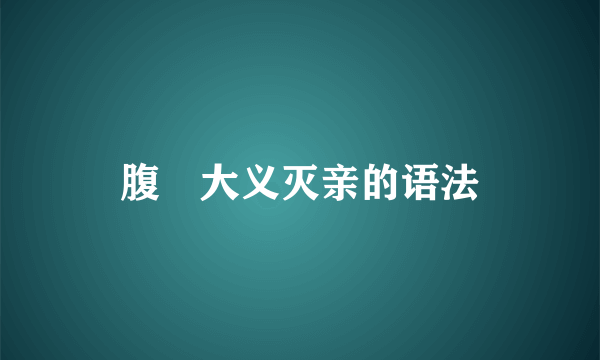 腹　大义灭亲的语法